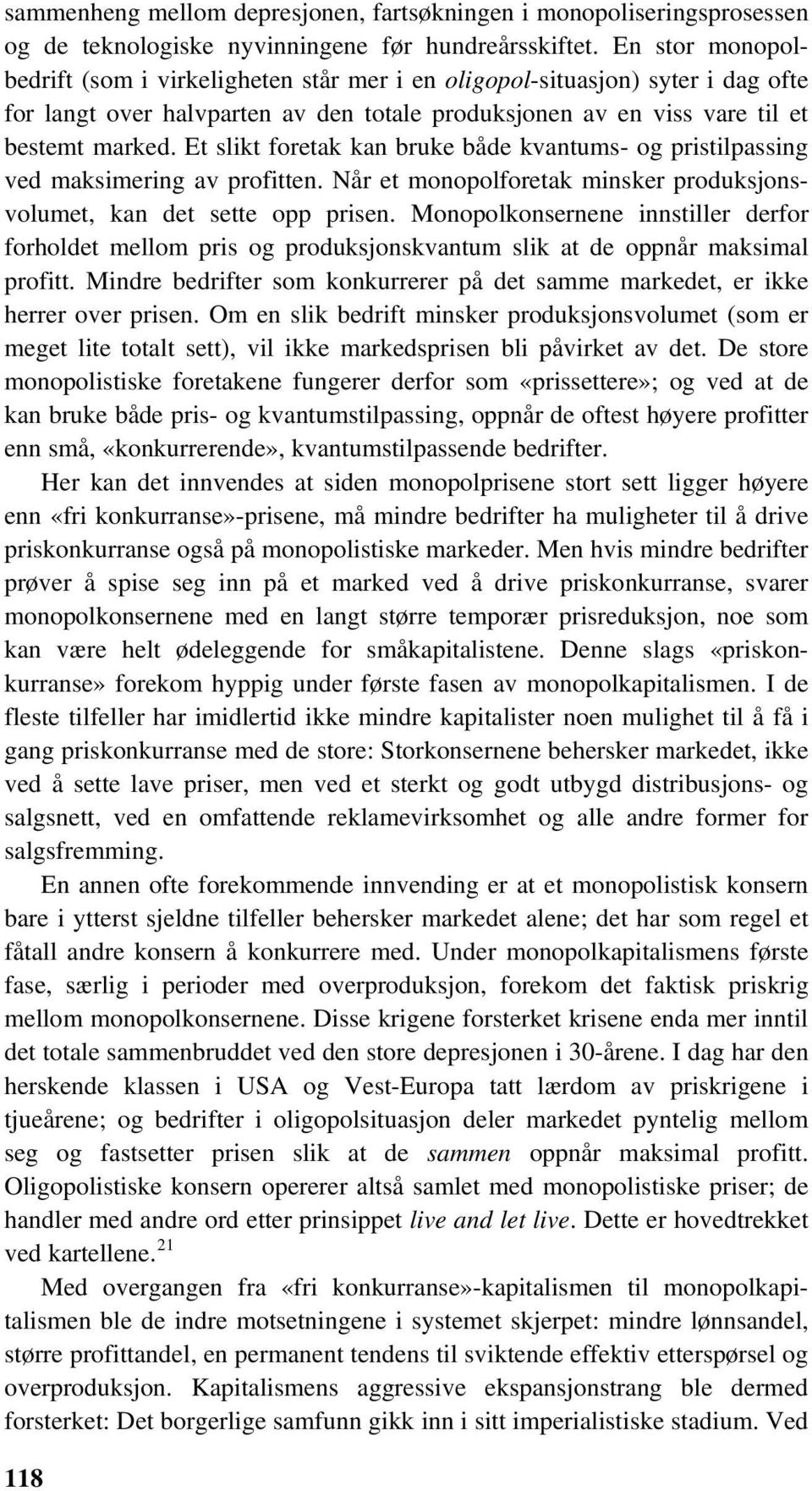 sammenheng mellom depresjonen, fartsøkningen i monopoliseringsprosessen og de teknologiske nyvinningene før hundreårsskiftet. En stor monopolbedrift (som i virkeligheten står mer i en oligopol-situasjon) syter i dag ofte for langt over halvparten av den totale produksjonen av en viss vare til et bestemt marked. Et slikt foretak kan bruke både kvantums- og pristilpassing ved maksimering av profitten. Når et monopolforetak minsker produksjonsvolumet, kan det sette opp prisen. Monopolkonsernene innstiller derfor forholdet mellom pris og produksjonskvantum slik at de oppnår maksimal profitt. Mindre bedrifter som konkurrerer på det samme markedet, er ikke herrer over prisen. Om en slik bedrift minsker produksjonsvolumet (som er meget lite totalt sett), vil ikke markedsprisen bli påvirket av det. De store monopolistiske foretakene fungerer derfor som «prissettere»; og ved at de kan bruke både pris- og kvantumstilpassing, oppnår de oftest høyere profitter enn små, «konkurrerende», kvantumstilpassende bedrifter.

Her kan det innvendes at siden monopolprisene stort sett ligger høyere enn «fri konkurranse»-prisene, må mindre bedrifter ha muligheter til å drive priskonkurranse også på monopolistiske markeder. Men hvis mindre bedrifter prøver å spise seg inn på et marked ved å drive priskonkurranse, svarer monopolkonsernene med en langt større temporær prisreduksjon, noe som kan være helt ødeleggende for småkapitalistene. Denne slags «priskonkurranse» forekom hyppig under første fasen av monopolkapitalismen. I de fleste tilfeller har imidlertid ikke mindre kapitalister noen mulighet til å få i gang priskonkurranse med de store: Storkonsernene behersker markedet, ikke ved å sette lave priser, men ved et sterkt og godt utbygd distribusjons- og salgsnett, ved en omfattende reklamevirksomhet og alle andre former for salgsfremming.

En annen ofte forekommende innvending er at et monopolistisk konsern bare i ytterst sjeldne tilfeller behersker markedet alene; det har som regel et fåtall andre konsern å konkurrere med. Under monopolkapitalismens første fase, særlig i perioder med overproduksjon, forekom det faktisk priskrig mellom monopolkonsernene. Disse krigene forsterket krisene enda mer inntil det totale sammenbruddet ved den store depresjonen i 30-årene. I dag har den herskende klassen i USA og Vest-Europa tatt lærdom av priskrigene i tjueårene; og bedrifter i oligopolsituasjon deler markedet pyntelig mellom seg og fastsetter prisen slik at de sammen oppnår maksimal profitt. Oligopolistiske konsern opererer altså samlet med monopolistiske priser; de handler med andre ord etter prinsippet live and let live. Dette er hovedtrekket ved kartellene.$^{21}$

Med overgangen fra «fri konkurranse»-kapitalismen til monopolkapitalismen ble de indre motsetningene i systemet skjerpet: mindre lønnsandel, større profittandel, en permanent tendens til sviktende effektiv etterspørsel og overproduksjon. Kapitalismens aggressive ekspansjonstrang ble dermed forsterket: Det borgerlige samfunn gikk inn i sitt imperialistiske stadium. Ved

118